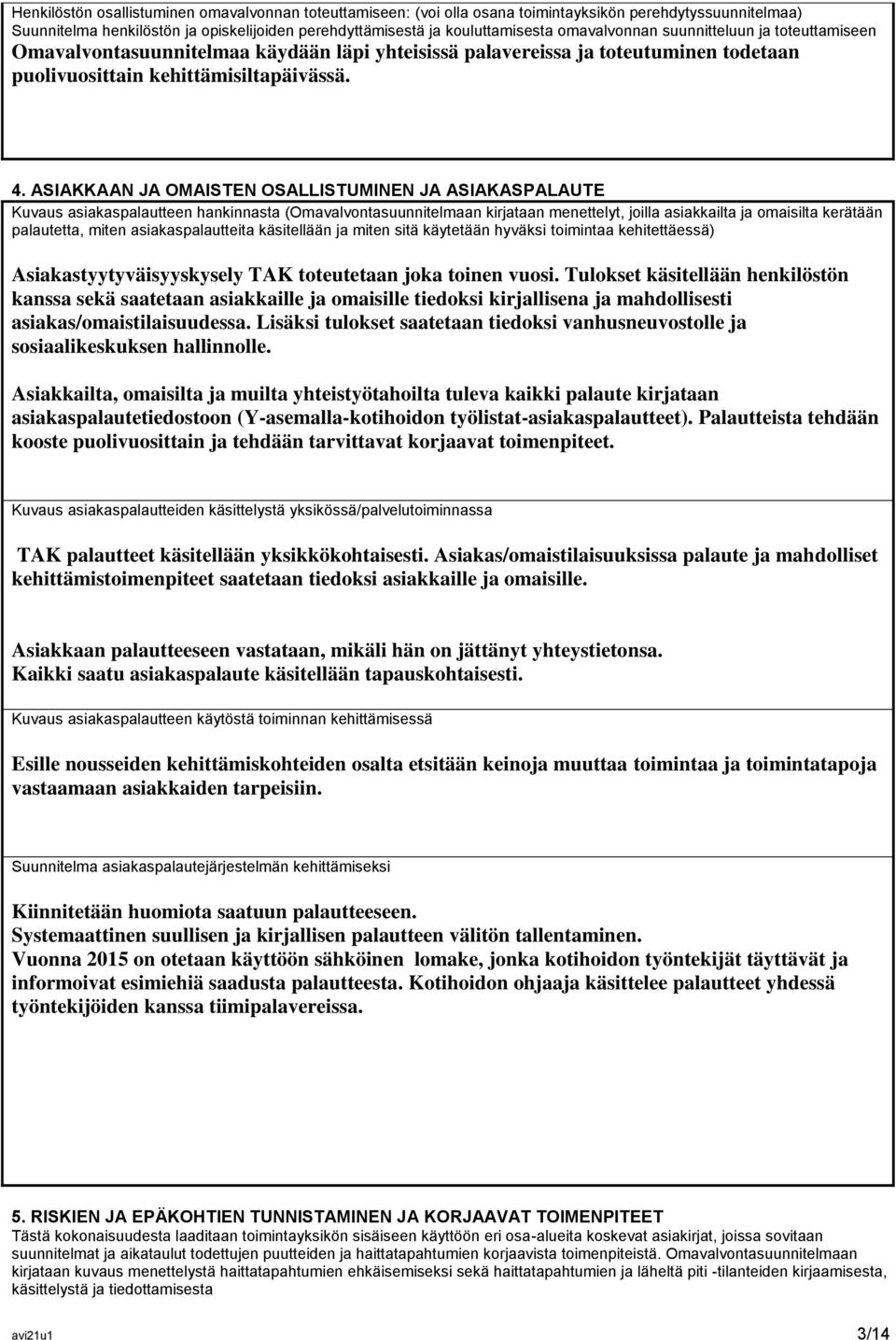 Henkilöstön osallistuminen omavalvonnan toteuttamiseen: (voi olla osana toimintayksikön perehdytyssuunnitelmaa)
Suunnitelma henkilöstön ja opiskelijoiden perehdyttämisestä ja kouluttamisesta omavalvonnan suunnitteluun ja toteuttamiseen
Omavalvontasuunnitelmaa käydään läpi yhteisissä palavereissa ja toteutuminen todetaan puolivuosittain kehittämisiltapäivässä.

4. ASIAKKAAN JA OMAISTEN OSALLISTUMINEN JA ASIAKASPALAUTE
Kuvaus asiakaspalautteen hankinnasta (Omavalvontasuunnitelmaan kirjataan menettelyt, joilla asiakkailta ja omaisilta kerätään palautetta, miten asiakaspalautteita käsitellään ja miten sitä käytetään hyväksi toimintaa kehitettäessä)

Asiakastyytyväisyyskysely TAK toteutetaan joka toinen vuosi. Tulokset käsitellään henkilöstön kanssa sekä saatetaan asiakkaille ja omaisille tiedoksi kirjallisena ja mahdollisesti asiakas/omaistilaisuudessa. Lisäksi tulokset saatetaan tiedoksi vanhusneuvostolle ja sosiaalikeskuksen hallinnolle.

Asiakkailta, omaisilta ja muilta yhteistyötahoilta tuleva kaikki palaute kirjataan asiakaspalautetiedostoon (Y-asemalla-kotihoidon työlistat-asiakaspalautteet). Palautteista tehdään kooste puolivuosittain ja tehdään tarvittavat korjaavat toimenpiteet.

Kuvaus asiakaspalautteiden käsittelystä yksikössä/palvelutoiminnassa

TAK palautteet käsitellään yksikkökohtaisesti. Asiakas/omaistilaisuuksissa palaute ja mahdolliset kehittämistoimenpiteet saatetaan tiedoksi asiakkaille ja omaisille.

Asiakkaan palautteeseen vastataan, mikäli hän on jättänyt yhteystietonsa.
Kaikki saatu asiakaspalaute käsitellään tapauskohtaisesti.

Kuvaus asiakaspalautteen käytöstä toiminnan kehittämisessä

Esille nousseiden kehittämiskohteiden osalta etsitään keinoja muuttaa toimintaa ja toimintatapoja vastaamaan asiakkaiden tarpeisiin.

Suunnitelma asiakaspalautejärjestelmän kehittämiseksi

Kiinnitetään huomiota saatuun palautteeseen.
Systemaattinen suullisen ja kirjallisen palautteen välitön tallentaminen.
Vuonna 2015 on otetaan käyttöön sähköinen lomake, jonka kotihoidon työntekijät täyttävät ja informoivat esimiehiä saadusta palautteesta. Kotihoidon ohjaaja käsittelee palautteet yhdessä työntekijöiden kanssa tiimipalavereissa.

5. RISKIEN JA EPÄKOHTIEN TUNNISTAMINEN JA KORJAAVAT TOIMENPITEET
Tästä kokonaisuudesta laaditaan toimintayksikön sisäiseen käyttöön eri osa-alueita koskevat asiakirjat, joissa sovitaan suunnitelmat ja aikataulut todettujen puutteiden ja haittatapahtumien korjaavista toimenpiteistä. Omavalvontasuunnitelmaan kirjataan kuvaus menettelystä haittatapahtumien ehkäisemiseksi sekä haittatapahtumien ja läheltä piti -tilanteiden kirjaamisesta, käsittelystä ja tiedottamisesta

avi21u1 3/14